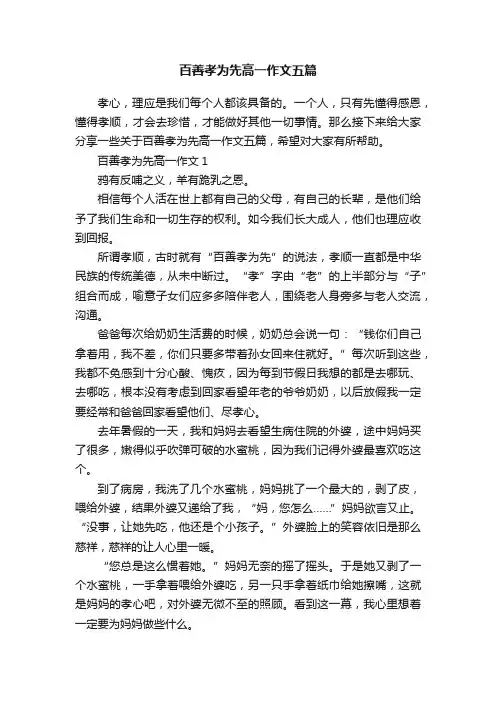 百善孝为先高一作文五篇

孝心，理应是我们每个人都该具备的。一个人，只有先懂得感恩，懂得孝顺，才会去珍惜，才能做好其他一切事情。那么接下来给大家分享一些关于百善孝为先高一作文五篇，希望对大家有所帮助。

百善孝为先高一作文 1

鸦有反哺之义，羊有跪乳之恩。

相信每个人活在世上都有自己的父母，有自己的长辈，是他们给予了我们生命和一切生存的权利。如今我们长大成人，他们也理应收到回报。

所谓孝顺，古时就有“百善孝为先”的说法，孝顺一直都是中华民族的传统美德，从未中断过。“孝”字由“老”的上半部分与“子”组合而成，喻意子女们应多多陪伴老人，围绕老人身旁多与老人交流，沟通。

爸爸每次给奶奶生活费的时候，奶奶总会说一句：“钱你们自己拿着用，我不差，你们只要多带着孙女回来住就好。”每次听到这些，我都不免感到十分心酸、愧疚，因为每到节假日我想的都是去哪玩、去哪吃，根本没有考虑到回家看望年老的爷爷奶奶，以后放假我一定要经常和爸爸回家看望他们、尽孝心。

去年暑假的一天，我和妈妈去看望生病住院的外婆，途中妈妈买了很多，嫩得似乎吹弹可破的水蜜桃，因为我们记得外婆最喜欢吃这个。

到了病房，我洗了几个水蜜桃，妈妈挑了一个最大的，剥了皮，喂给外婆，结果外婆又递给了我，“妈，您怎么……”妈妈欲言又止。“没事，让她先吃，他还是个小孩子。”外婆脸上的笑容依旧是那么慈祥，慈祥的让人心里一暖。

“您总是这么惯着她。”妈妈无奈的摇了摇头。于是她又剥了一个水蜜桃，一手拿着喂给外婆吃，另一只手拿着纸巾给她擦嘴，这就是妈妈的孝心吧，对外婆无微不至的照顾。看到这一幕，我心里想着一定要为妈妈做些什么。